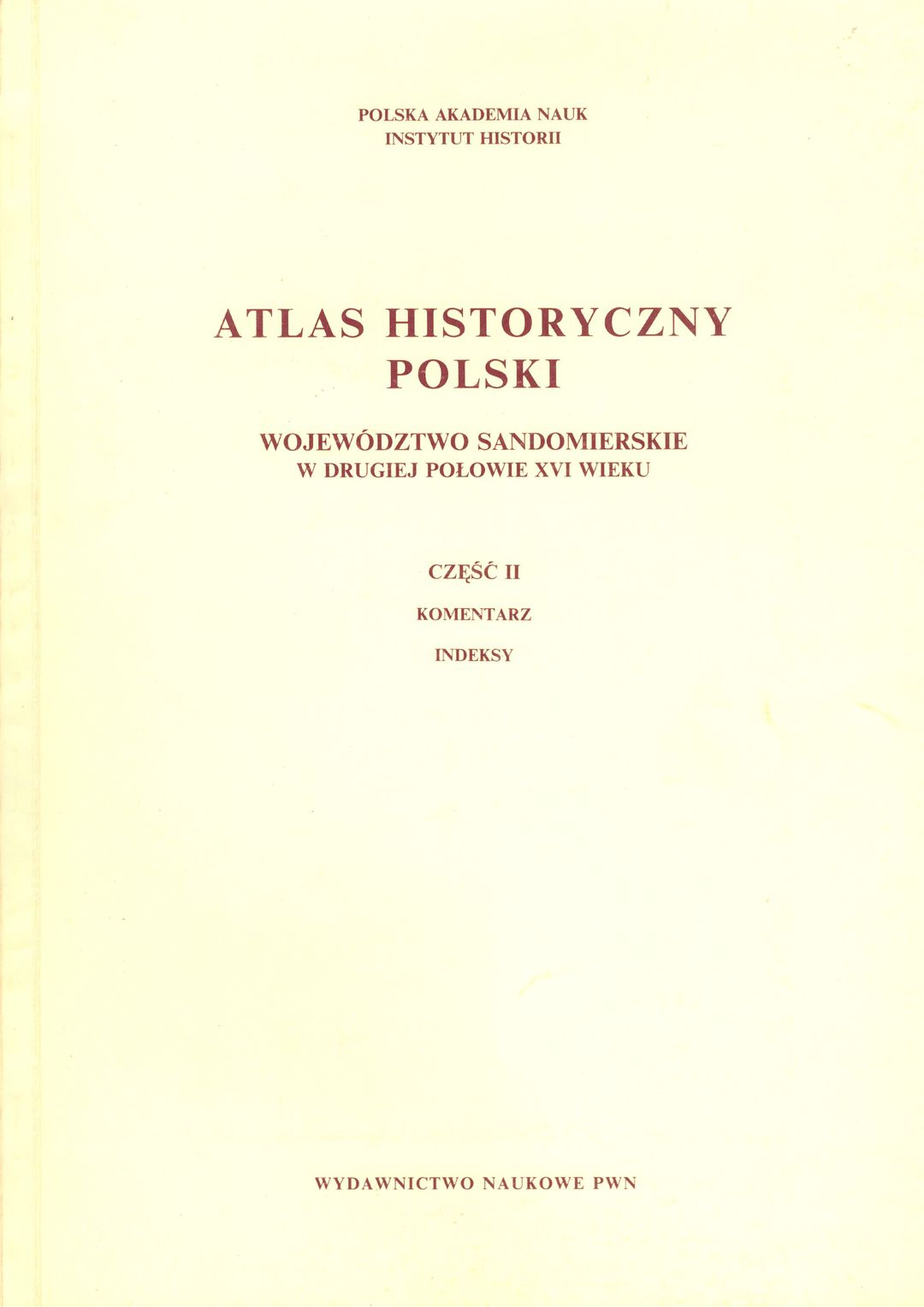 POLSKA AKADEMIA NAUK
INSTYTUT HISTORII

ATLAS HISTORYCZNY
POLSKI

WOJEWÓDZTWO SANDOMIERSKIE
W DRUGIEJ POŁOWIE XVI WIEKU

CZĘŚĆ II

KOMENTARZ

INDEKSY

WYDAWNICTWO NAUKOWE PWN